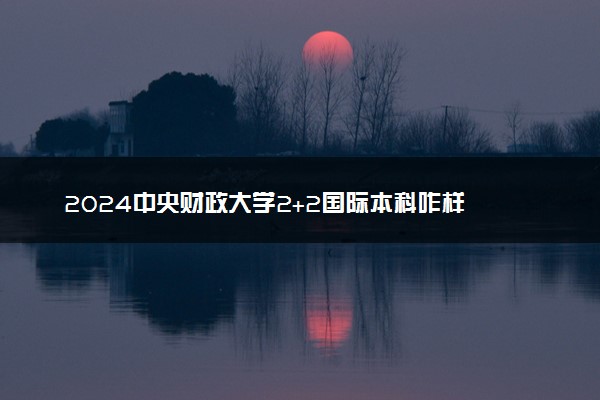 2024中央财政大学2+2国际本科咋样